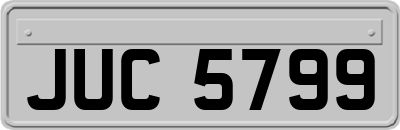 JUC 5799